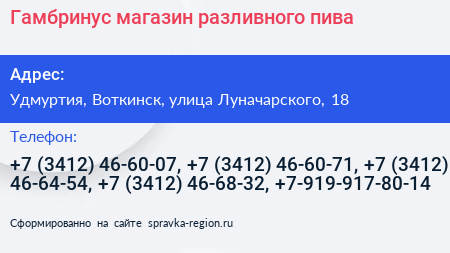 Гамбринус магазин разливного пива

Адрес:
Удмуртия, Воткинск, улица Луначарского, 18

Телефон:
+7 (3412) 46-60-07, +7 (3412) 46-60-71, +7 (3412) 46-64-54, +7 (3412) 46-68-32, +7-919-917-80-14

Сформированно на сайте spravka-region.ru